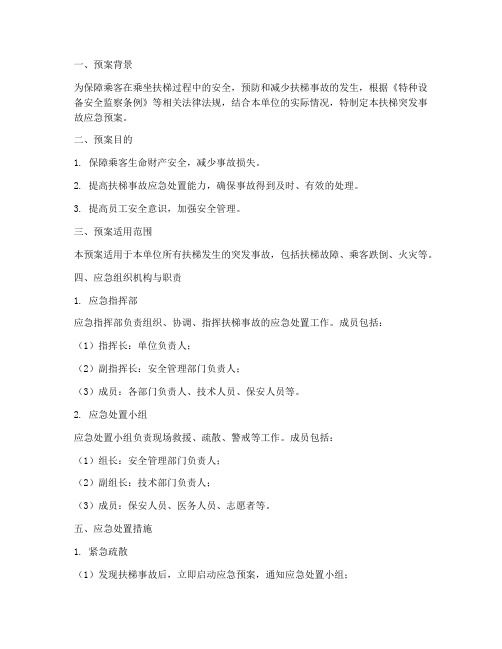 一、预案背景

为保障乘客在乘坐扶梯过程中的安全，预防和减少扶梯事故的发生，根据《特种设备安全监察条例》等相关法律法规，结合本单位的实际情况，特制定本扶梯突发事故应急预案。

二、预案目的

1. 保障乘客生命财产安全，减少事故损失。

2. 提高扶梯事故应急处置能力，确保事故得到及时、有效的处理。

3. 提高员工安全意识，加强安全管理。

三、预案适用范围

本预案适用于本单位所有扶梯发生的突发事故，包括扶梯故障、乘客跌倒、火灾等。

四、应急组织机构与职责

1. 应急指挥部

应急指挥部负责组织、协调、指挥扶梯事故的应急处置工作。成员包括：

（1）指挥长：单位负责人；

（2）副指挥长：安全管理部门负责人；

（3）成员：各部门负责人、技术人员、保安人员等。

2. 应急处置小组

应急处置小组负责现场救援、疏散、警戒等工作。成员包括：

（1）组长：安全管理部门负责人；

（2）副组长：技术部门负责人；

（3）成员：保安人员、医务人员、志愿者等。

五、应急处置措施

1. 紧急疏散

（1）发现扶梯事故后，立即启动应急预案，通知应急处置小组；